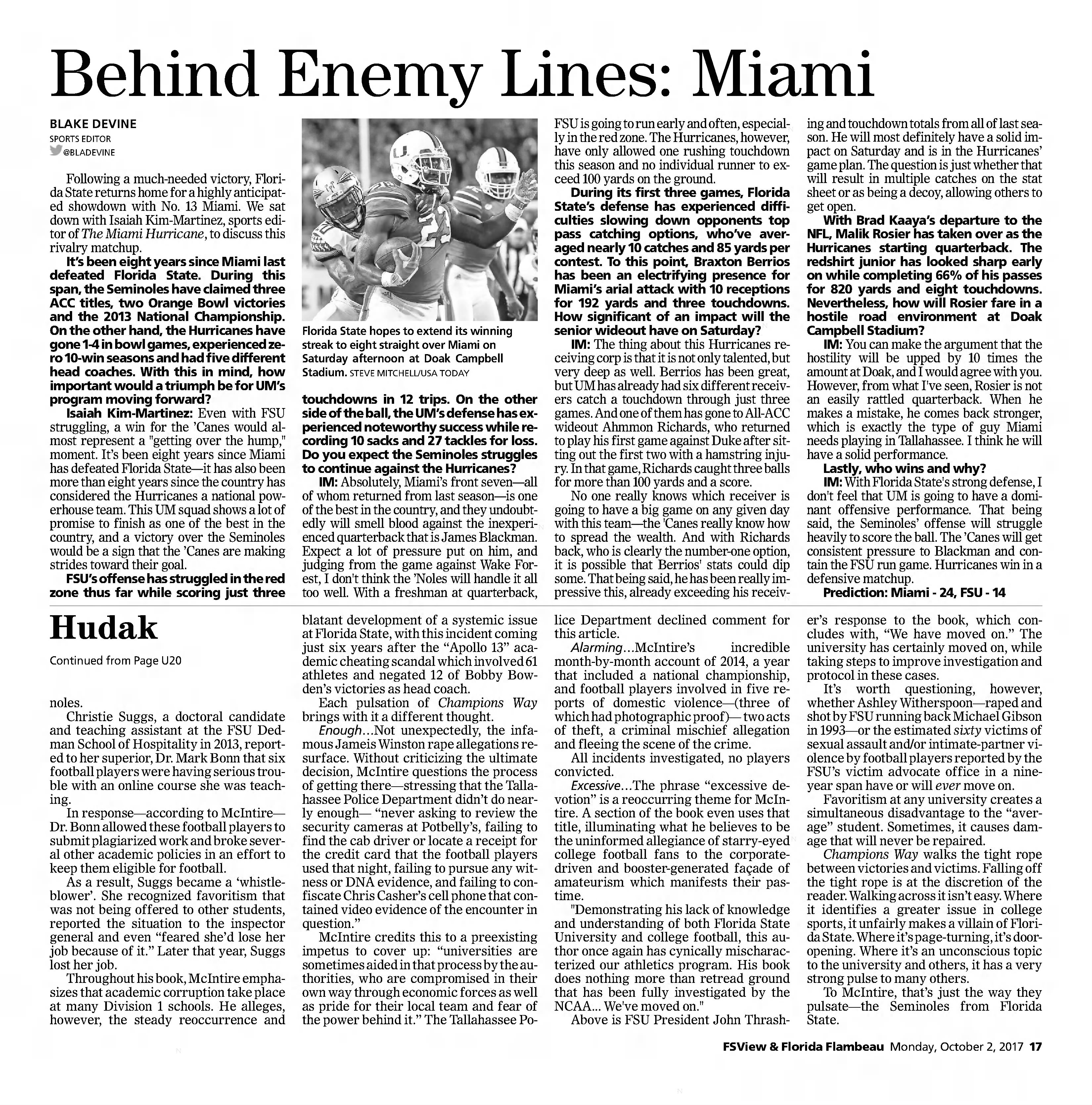 Behind Enemy Lines: Miami

BLAKE DEVINE
SPORTS EDITOR
@BLADEVINE

Following a much-needed victory, Florida State returns home for a highly anticipated showdown with No. 13 Miami. We sat down with Isaiah Kim-Martinez, sports editor of The Miami Hurricane, to discuss this rivalry matchup.

It's been eight years since Miami last defeated Florida State. During this span, the Seminoles have claimed three ACC titles, two Orange Bowl victories and the 2013 National Championship. On the other hand, the Hurricanes have gone 1-4 in bowl games, experienced zero 10-win seasons and had five different head coaches. With this in mind, how important would a triumph be for UM's program moving forward?

Isaiah Kim-Martinez: Even with FSU struggling, a win for the 'Canes would almost represent a "getting over the hump," moment. It's been eight years since Miami has defeated Florida State—it has also been more than eight years since the country has considered the Hurricanes a national powerhouse team. This UM squad shows a lot of promise to finish as one of the best in the country, and a victory over the Seminoles would be a sign that the 'Canes are making strides toward their goal.

FSU's offense has struggled in the red zone thus far while scoring just three

Florida State hopes to extend its winning streak to eight straight over Miami on Saturday afternoon at Doak Campbell Stadium. STEVE MITCHELL/USA TODAY

touchdowns in 12 trips. On the other side of the ball, the UM's defense has experienced noteworthy success while recording 10 sacks and 27 tackles for loss. Do you expect the Seminoles struggles to continue against the Hurricanes?

IM: Absolutely, Miami's front seven—all of whom returned from last season—is one of the best in the country, and they undoubtedly will smell blood against the inexperienced quarterback that is James Blackman. Expect a lot of pressure put on him, and judging from the game against Wake Forest, I don't think the 'Noles will handle it all too well. With a freshman at quarterback,

FSU is going to run early and often, especially in the red zone. The Hurricanes, however, have only allowed one rushing touchdown this season and no individual runner to exceed 100 yards on the ground.

During its first three games, Florida State's defense has experienced difficulties slowing down opponents top pass catching options, who've averaged nearly 10 catches and 85 yards per contest. To this point, Braxton Berrios has been an electrifying presence for Miami's arial attack with 10 receptions for 192 yards and three touchdowns. How significant of an impact will the senior wideout have on Saturday?

IM: The thing about this Hurricanes receiving corp is that it is not only talented, but very deep as well. Berrios has been great, but UM has already had six different receivers catch a touchdown through just three games. And one of them has gone to All-ACC wideout Ahmmon Richards, who returned to play his first game against Duke after sitting out the first two with a hamstring injury. In that game, Richards caught three balls for more than 100 yards and a score.

No one really knows which receiver is going to have a big game on any given day with this team—the 'Canes really know how to spread the wealth. And with Richards back, who is clearly the number-one option, it is possible that Berrios' stats could dip some. That being said, he has been really impressive this, already exceeding his receiving and touchdown totals from all of last season. He will most definitely have a solid impact on Saturday and is in the Hurricanes' game plan. The question is just whether that will result in multiple catches on the stat sheet or as being a decoy, allowing others to get open.

With Brad Kaaya's departure to the NFL, Malik Rosier has taken over as the Hurricanes starting quarterback. The redshirt junior has looked sharp early on while completing 66% of his passes for 820 yards and eight touchdowns. Nevertheless, how will Rosier fare in a hostile road environment at Doak Campbell Stadium?

IM: You can make the argument that the hostility will be upped by 10 times the amount at Doak, and I would agree with you. However, from what I've seen, Rosier is not an easily rattled quarterback. When he makes a mistake, he comes back stronger, which is exactly the type of guy Miami needs playing in Tallahassee. I think he will have a solid performance.

Lastly, who wins and why?

IM: With Florida State's strong defense, I don't feel that UM is going to have a dominant offensive performance. That being said, the Seminoles' offense will struggle heavily to score the ball. The 'Canes will get consistent pressure to Blackman and contain the FSU run game. Hurricanes win in a defensive matchup.

Prediction: Miami - 24, FSU - 14

Hudak

Continued from Page U20

noles.

Christie Suggs, a doctoral candidate and teaching assistant at the FSU Dedman School of Hospitality in 2013, reported to her superior, Dr. Mark Bonn that six football players were having serious trouble with an online course she was teaching.

In response—according to McIntire—Dr. Bonn allowed these football players to submit plagiarized work and broke several other academic policies in an effort to keep them eligible for football.

As a result, Suggs became a 'whistleblower'. She recognized favoritism that was not being offered to other students, reported the situation to the inspector general and even "feared she'd lose her job because of it." Later that year, Suggs lost her job.

Throughout his book, McIntire emphasizes that academic corruption take place at many Division 1 schools. He alleges, however, the steady reoccurrence and blatant development of a systemic issue at Florida State, with this incident coming just six years after the "Apollo 13" academic cheating scandal which involved 61 athletes and negated 12 of Bobby Bowden's victories as head coach.

Each pulsation of Champions Way brings with it a different thought.

Enough…Not unexpectedly, the infamous Jameis Winston rape allegations resurface. Without criticizing the ultimate decision, McIntire questions the process of getting there—stressing that the Tallahassee Police Department didn't do nearly enough— "never asking to review the security cameras at Potbelly's, failing to find the cab driver or locate a receipt for the credit card that the football players used that night, failing to pursue any witness or DNA evidence, and failing to confiscate Chris Casher's cell phone that contained video evidence of the encounter in question."

McIntire credits this to a preexisting impetus to cover up: "universities are sometimes aided in that process by the authorities, who are compromised in their own way through economic forces as well as pride for their local team and fear of the power behind it." The Tallahassee Police Department declined comment for this article.

Alarming…McIntire's incredible month-by-month account of 2014, a year that included a national championship, and football players involved in five reports of domestic violence—(three of which had photographic proof)— two acts of theft, a criminal mischief allegation and fleeing the scene of the crime.

All incidents investigated, no players convicted.

Excessive…The phrase "excessive devotion" is a reoccurring theme for McIntire. A section of the book even uses that title, illuminating what he believes to be the uninformed allegiance of starry-eyed college football fans to the corporate-driven and booster-generated façade of amateurism which manifests their pastime.

"Demonstrating his lack of knowledge and understanding of both Florida State University and college football, this author once again has cynically mischaracterized our athletics program. His book does nothing more than retread ground that has been fully investigated by the NCAA... We've moved on."

Above is FSU President John Thrasher's response to the book, which concludes with, "We have moved on." The university has certainly moved on, while taking steps to improve investigation and protocol in these cases.

It's worth questioning, however, whether Ashley Witherspoon—raped and shot by FSU running back Michael Gibson in 1993—or the estimated sixty victims of sexual assault and/or intimate-partner violence by football players reported by the FSU's victim advocate office in a nine-year span have or will ever move on.

Favoritism at any university creates a simultaneous disadvantage to the "average" student. Sometimes, it causes damage that will never be repaired.

Champions Way walks the tight rope between victories and victims. Falling off the tight rope is at the discretion of the reader. Walking across it isn't easy. Where it identifies a greater issue in college sports, it unfairly makes a villain of Florida State. Where it's page-turning, it's door-opening. Where it's an unconscious topic to the university and others, it has a very strong pulse to many others.

To McIntire, that's just the way they pulsate—the Seminoles from Florida State.

FSView & Florida Flambeau Monday, October 2, 2017 17